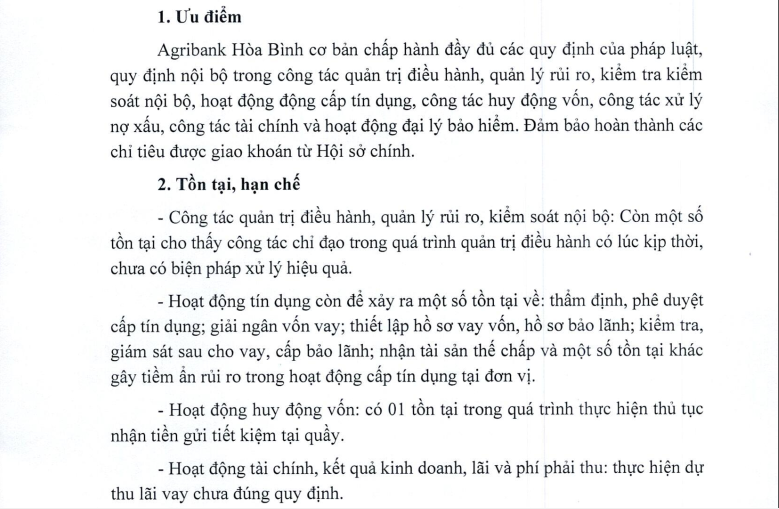 1. Ưu điểm

Agribank Hòa Bình cơ bản chấp hành đầy đủ các quy định của pháp luật, quy định nội bộ trong công tác quản trị điều hành, quản lý rủi ro, kiểm tra kiểm soát nội bộ, hoạt động động cấp tín dụng, công tác huy động vốn, công tác xử lý nợ xấu, công tác tài chính và hoạt động đại lý bảo hiểm. Đảm bảo hoàn thành các chỉ tiêu được giao khoán từ Hội sở chính.

2. Tồn tại, hạn chế

- Công tác quản trị điều hành, quản lý rủi ro, kiểm soát nội bộ: Còn một số tồn tại cho thấy công tác chỉ đạo trong quá trình quản trị điều hành có lúc kịp thời, chưa có biện pháp xử lý hiệu quả.

- Hoạt động tín dụng còn để xảy ra một số tồn tại về: thẩm định, phê duyệt cấp tín dụng; giải ngân vốn vay; thiết lập hồ sơ vay vốn, hồ sơ bảo lãnh; kiểm tra, giám sát sau cho vay, cấp bảo lãnh; nhận tài sản thế chấp và một số tồn tại khác gây tiềm ẩn rủi ro trong hoạt động cấp tín dụng tại đơn vị.

- Hoạt động huy động vốn: có 01 tồn tại trong quá trình thực hiện thủ tục nhận tiền gửi tiết kiệm tại quầy.

- Hoạt động tài chính, kết quả kinh doanh, lãi và phí phải thu: thực hiện dự thu lãi vay chưa đúng quy định.